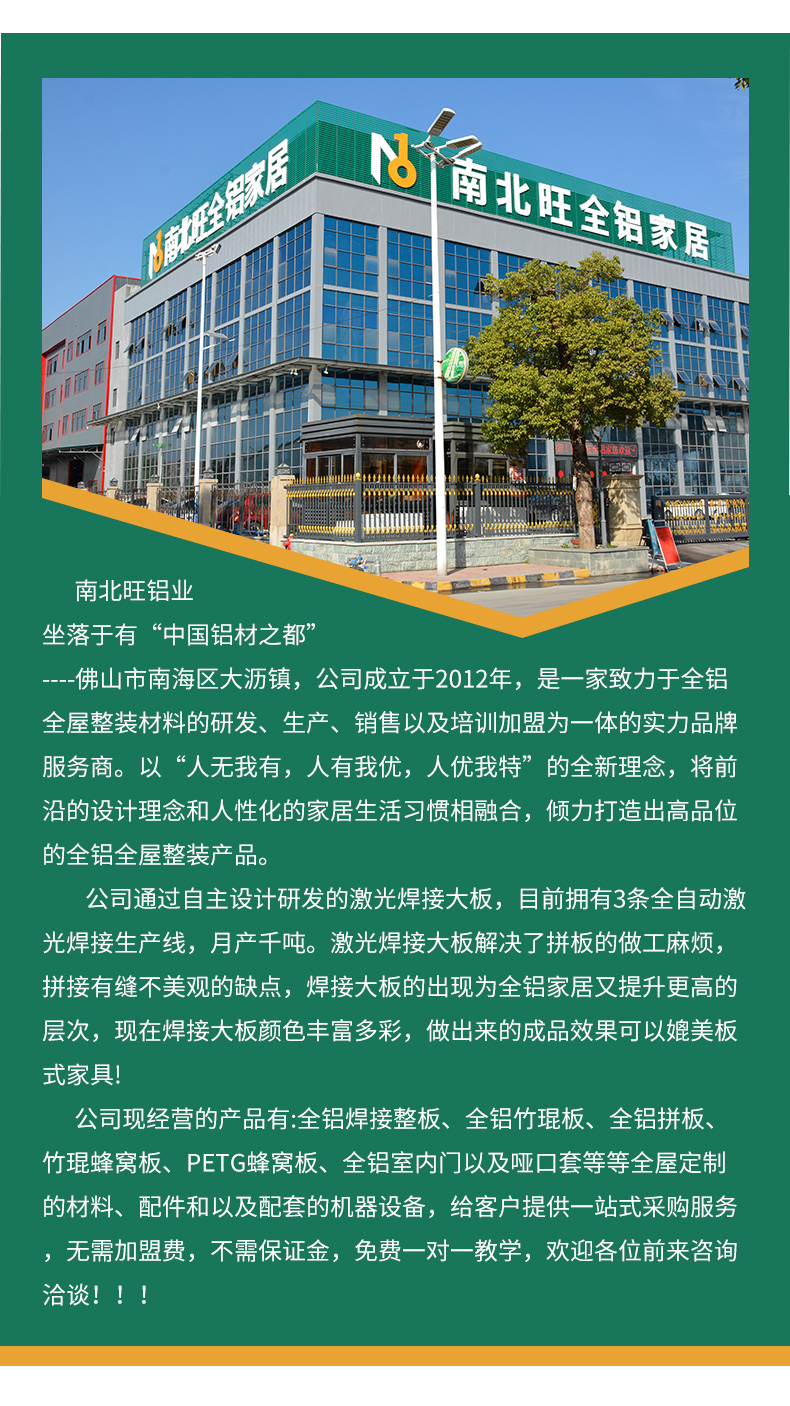 南北旺全铝家居

南北旺全铝家居

南北旺铝业

坐落于有“中国铝材之都”

----佛山市南海区大沥镇，公司成立于2012年，是一家致力于全铝全屋整装材料的研发、生产、销售以及培训加盟为一体的实力品牌服务商。以“人无我有，人有我优，人优我特”的全新理念，将前沿的设计理念和人性化的家居生活习惯相融合，倾力打造出高品位的全铝全屋整装产品。

公司通过自主设计研发的激光焊接大板，目前拥有3条全自动激光焊接生产线，月产千吨。激光焊接大板解决了拼板的做工麻烦，拼接有缝不美观的缺点，焊接大板的出现为全铝家居又提升更高的层次，现在焊接大板颜色丰富多彩，做出来的成品效果可以媲美板式家具!

公司现经营的产品有:全铝焊接整板、全铝竹琨板、全铝拼板、竹琨蜂窝板、PETG蜂窝板、全铝室内门以及哑口套等等全屋定制的材料、配件和以及配套的机器设备，给客户提供一站式采购服务，无需加盟费，不需保证金，免费一对一教学，欢迎各位前来咨询洽谈！！！